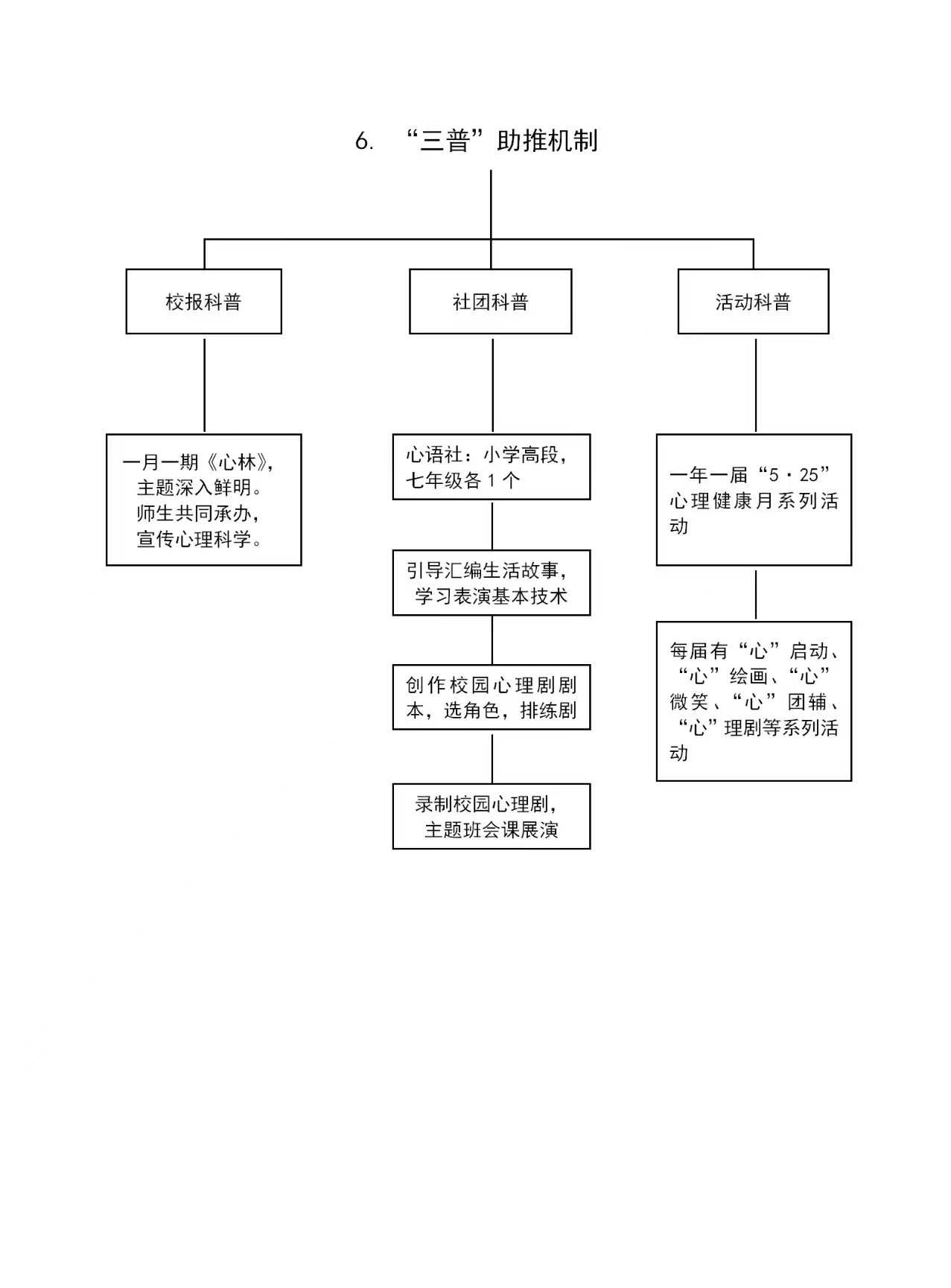 6. “三普”助推机制

校报科普

社团科普

活动科普

一月一期《心林》，主题深入鲜明。师生共同承办，宣传心理科学。

心语社：小学高段，七年级各 1 个

引导汇编生活故事，学习表演基本技术

创作校园心理剧剧本，选角色，排练剧

录制校园心理剧，主题班会课展演

一年一届“5·25”心理健康月系列活动

每届有“心”启动、“心”绘画、“心”微笑、“心”团辅、“心”理剧等系列活动